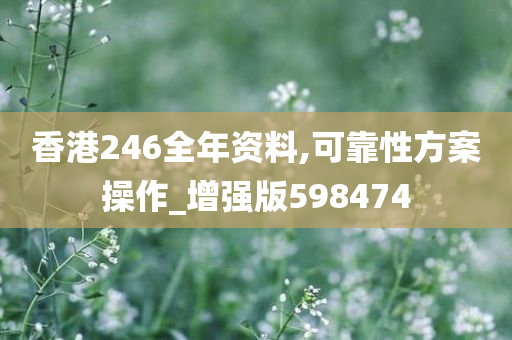 香港246全年资料,可靠性方案操作_增强版598474